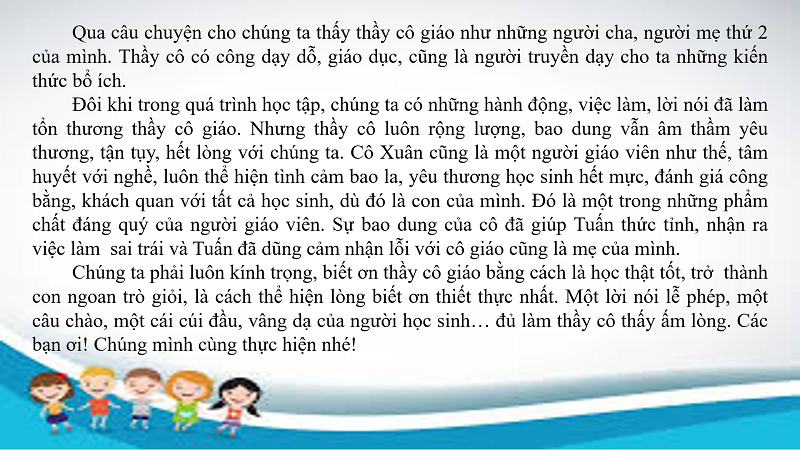 Qua câu chuyện cho chúng ta thấy thầy cô giáo như những người cha, người mẹ thứ 2 của mình. Thầy cô có công dạy dỗ, giáo dục, cũng là người truyền dạy cho ta những kiến thức bổ ích.

Đôi khi trong quá trình học tập, chúng ta có những hành động, việc làm, lời nói đã làm tổn thương thầy cô giáo. Nhưng thầy cô luôn rộng lượng, bao dung vẫn âm thầm yêu thương, tận tụy, hết lòng với chúng ta. Cô Xuân cũng là một người giáo viên như thế, tâm huyết với nghề, luôn thể hiện tình cảm bao la, yêu thương học sinh hết mực, đánh giá công bằng, khách quan với tất cả học sinh, dù đó là con của mình. Đó là một trong những phẩm chất đáng quý của người giáo viên. Sự bao dung của cô đã giúp Tuấn thức tỉnh, nhận ra việc làm sai trái và Tuấn đã dũng cảm nhận lỗi với cô giáo cũng là mẹ của mình.

Chúng ta phải luôn kính trọng, biết ơn thầy cô giáo bằng cách là học thật tốt, trở thành con ngoan trò giỏi, là cách thể hiện lòng biết ơn thiết thực nhất. Một lời nói lễ phép, một câu chào, một cái cúi đầu, vâng dạ của người học sinh… đủ làm thầy cô thấy ấm lòng. Các bạn ơi! Chúng mình cùng thực hiện nhé!